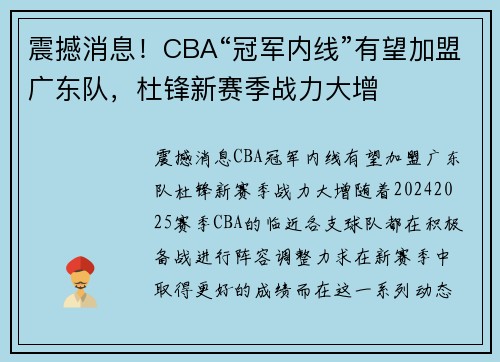 震撼消息！CBA“冠军内线”有望加盟广东队，杜锋新赛季战力大增

震撼消息CBA冠军内线有望加盟广东队杜锋新赛季战力大增随着20242025赛季CBA的临近各支球队都在积极备战进行阵容调整力求在新赛季中取得更好的成绩而在这一系列动态